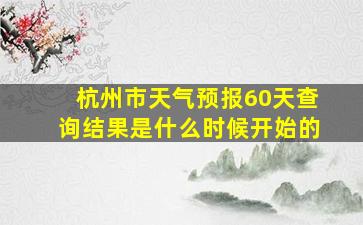 杭州市天气预报60天查询结果是什么时候开始的